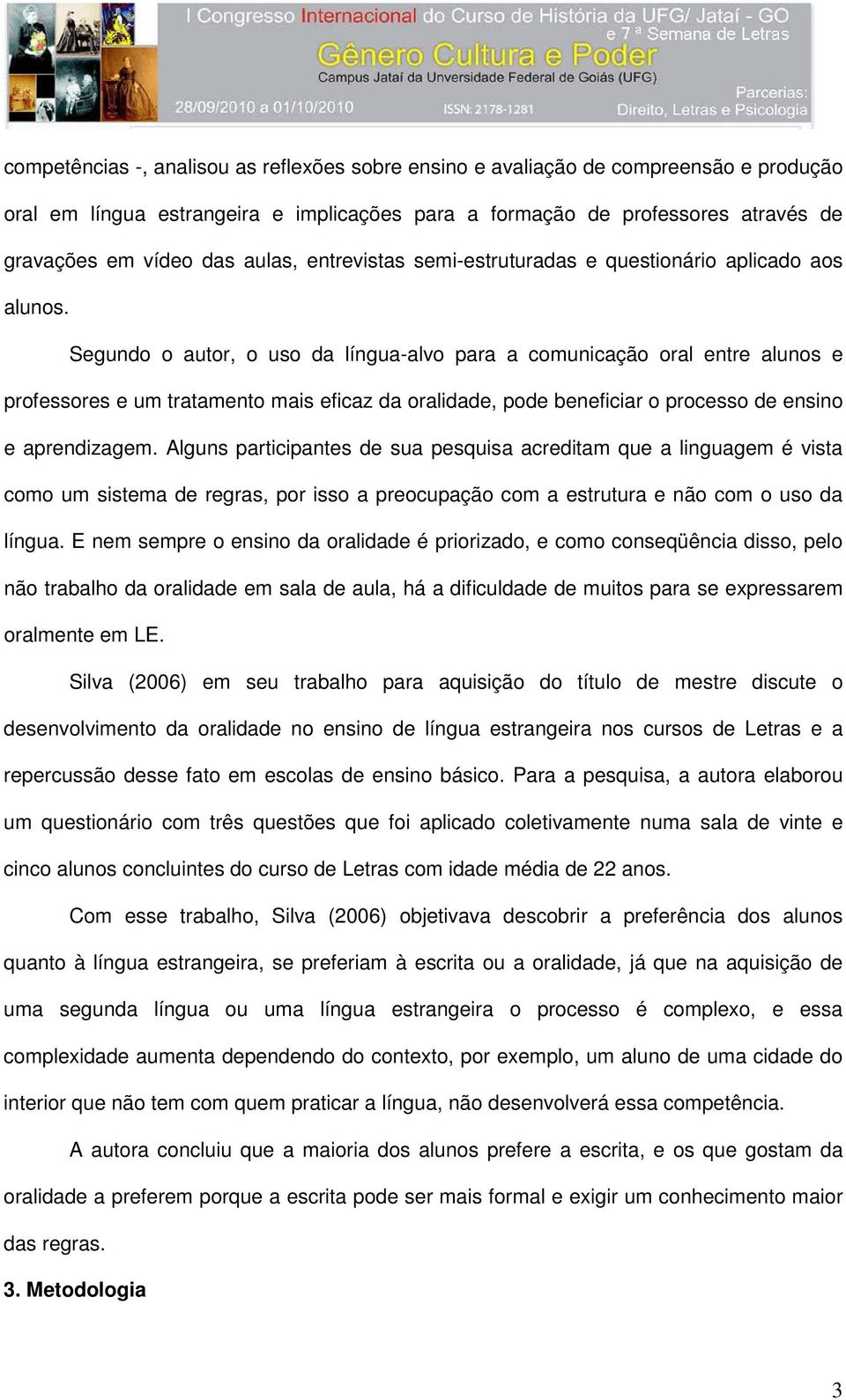 I Congresso Internacional do Curso de História da UFG/ Jataí - GO
e 7 ª Semana de Letras
Gênero Cultura e Poder
Campus Jataí da Universidade Federal de Goiás (UFG)
28/09/2010 a 01/10/2010
ISSN: 2178-1281
Parcerias:
Direito, Letras e Psicologia

competências -, analisou as reflexões sobre ensino e avaliação de compreensão e produção oral em língua estrangeira e implicações para a formação de professores através de gravações em vídeo das aulas, entrevistas semi-estruturadas e questionário aplicado aos alunos.

Segundo o autor, o uso da língua-alvo para a comunicação oral entre alunos e professores e um tratamento mais eficaz da oralidade, pode beneficiar o processo de ensino e aprendizagem. Alguns participantes de sua pesquisa acreditam que a linguagem é vista como um sistema de regras, por isso a preocupação com a estrutura e não com o uso da língua. E nem sempre o ensino da oralidade é priorizado, e como conseqüência disso, pelo não trabalho da oralidade em sala de aula, há a dificuldade de muitos para se expressarem oralmente em LE.

Silva (2006) em seu trabalho para aquisição do título de mestre discute o desenvolvimento da oralidade no ensino de língua estrangeira nos cursos de Letras e a repercussão desse fato em escolas de ensino básico. Para a pesquisa, a autora elaborou um questionário com três questões que foi aplicado coletivamente numa sala de vinte e cinco alunos concluintes do curso de Letras com idade média de 22 anos.

Com esse trabalho, Silva (2006) objetivava descobrir a preferência dos alunos quanto à língua estrangeira, se preferiam à escrita ou a oralidade, já que na aquisição de uma segunda língua ou uma língua estrangeira o processo é complexo, e essa complexidade aumenta dependendo do contexto, por exemplo, um aluno de uma cidade do interior que não tem com quem praticar a língua, não desenvolverá essa competência.

A autora concluiu que a maioria dos alunos prefere a escrita, e os que gostam da oralidade a preferem porque a escrita pode ser mais formal e exigir um conhecimento maior das regras.

3. Metodologia

3